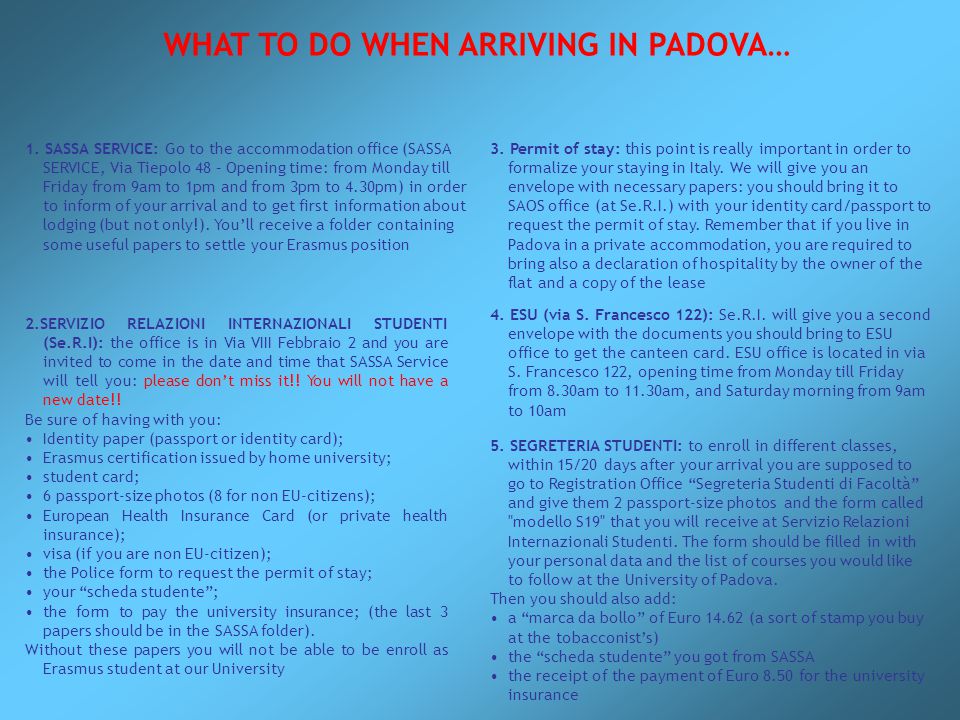 WHAT TO DO WHEN ARRIVING IN PADOVA…

1. SASSA SERVICE: Go to the accommodation office (SASSA SERVICE, Via Tiepolo 48 – Opening time: from Monday till Friday from 9am to 1pm and from 3pm to 4.30pm) in order to inform of your arrival and to get first information about lodging (but not only!). You'll receive a folder containing some useful papers to settle your Erasmus position

2.SERVIZIO RELAZIONI INTERNAZIONALI STUDENTI (Se.R.I): the office is in Via VIII Febbraio 2 and you are invited to come in the date and time that SASSA Service will tell you: please don't miss it!! You will not have a new date!!

Be sure of having with you:
• Identity paper (passport or identity card);
• Erasmus certification issued by home university;
• student card;
• 6 passport-size photos (8 for non EU-citizens);
• European Health Insurance Card (or private health insurance);
• visa (if you are non EU-citizen);
• the Police form to request the permit of stay;
• your "scheda studente";
• the form to pay the university insurance; (the last 3 papers should be in the SASSA folder).

Without these papers you will not be able to be enroll as Erasmus student at our University

3. Permit of stay: this point is really important in order to formalize your staying in Italy. We will give you an envelope with necessary papers: you should bring it to SAOS office (at Se.R.I.) with your identity card/passport to request the permit of stay. Remember that if you live in Padova in a private accommodation, you are required to bring also a declaration of hospitality by the owner of the flat and a copy of the lease

4. ESU (via S. Francesco 122): Se.R.I. will give you a second envelope with the documents you should bring to ESU office to get the canteen card. ESU office is located in via S. Francesco 122, opening time from Monday till Friday from 8.30am to 11.30am, and Saturday morning from 9am to 10am

5. SEGRETERIA STUDENTI: to enroll in different classes, within 15/20 days after your arrival you are supposed to go to Registration Office "Segreteria Studenti di Facoltà" and give them 2 passport-size photos and the form called "modello S19" that you will receive at Servizio Relazioni Internazionali Studenti. The form should be filled in with your personal data and the list of courses you would like to follow at the University of Padova.

Then you should also add:
• a "marca da bollo" of Euro 14.62 (a sort of stamp you buy at the tobacconist's)
• the "scheda studente" you got from SASSA
• the receipt of the payment of Euro 8.50 for the university insurance